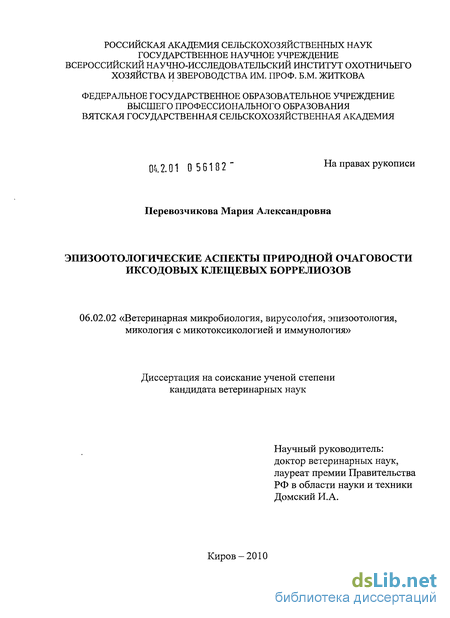 РОССИЙСКАЯ АКАДЕМИЯ СЕЛЬСКОХОЗЯЙСТВЕННЫХ НАУК
ГОСУДАРСТВЕННОЕ НАУЧНОЕ УЧРЕЖДЕНИЕ
ВСЕРОССИЙСКИЙ НАУЧНО-ИССЛЕДОВАТЕЛЬСКИЙ ИНСТИТУТ ОХОТНИЧЬЕГО ХОЗЯЙСТВА И ЗВЕРОВОДСТВА ИМ. ПРОФ. Б.М. ЖИТКОВА

ФЕДЕРАЛЬНОЕ ГОСУДАРСТВЕННОЕ ОБРАЗОВАТЕЛЬНОЕ УЧРЕЖДЕНИЕ
ВЫСШЕГО ПРОФЕССИОНАЛЬНОГО ОБРАЗОВАНИЯ
ВЯТСКАЯ ГОСУДАРСТВЕННАЯ СЕЛЬСКОХОЗЯЙСТВЕННАЯ АКАДЕМИЯ

04.2.01 0 56182 -

На правах рукописи

Перевозчикова Мария Александровна

ЭПИЗООТОЛОГИЧЕСКИЕ АСПЕКТЫ ПРИРОДНОЙ ОЧАГОВОСТИ ИКСОДОВЫХ КЛЕЩЕВЫХ БОРРЕЛИОЗОВ

06.02.02 «Ветеринарная микробиология, вирусология, эпизоотология, микология с микотоксикологией и иммунология»

Диссертация на соискание ученой степени
кандидата ветеринарных наук

Научный руководитель:
доктор ветеринарных наук,
лауреат премии Правительства
РФ в области науки и техники
Домский И.А.

Киров – 2010

dsLib.net
библиотека диссертаций